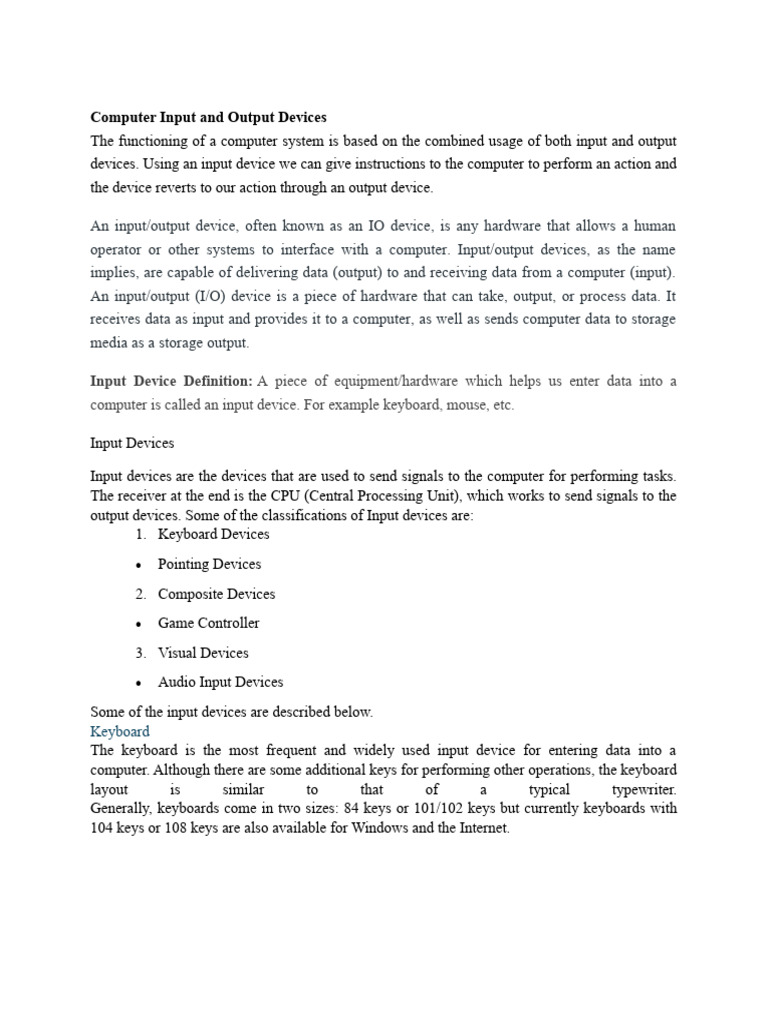 Computer Input and Output Devices
The functioning of a computer system is based on the combined usage of both input and output devices. Using an input device we can give instructions to the computer to perform an action and the device reverts to our action through an output device.

An input/output device, often known as an IO device, is any hardware that allows a human operator or other systems to interface with a computer. Input/output devices, as the name implies, are capable of delivering data (output) to and receiving data from a computer (input). An input/output (I/O) device is a piece of hardware that can take, output, or process data. It receives data as input and provides it to a computer, as well as sends computer data to storage media as a storage output.

Input Device Definition: A piece of equipment/hardware which helps us enter data into a computer is called an input device. For example keyboard, mouse, etc.

Input Devices

Input devices are the devices that are used to send signals to the computer for performing tasks. The receiver at the end is the CPU (Central Processing Unit), which works to send signals to the output devices. Some of the classifications of Input devices are:
1. Keyboard Devices
• Pointing Devices
2. Composite Devices
• Game Controller
3. Visual Devices
• Audio Input Devices
Some of the input devices are described below.
Keyboard
The keyboard is the most frequent and widely used input device for entering data into a computer. Although there are some additional keys for performing other operations, the keyboard layout is similar to that of a typical typewriter. Generally, keyboards come in two sizes: 84 keys or 101/102 keys but currently keyboards with 104 keys or 108 keys are also available for Windows and the Internet.